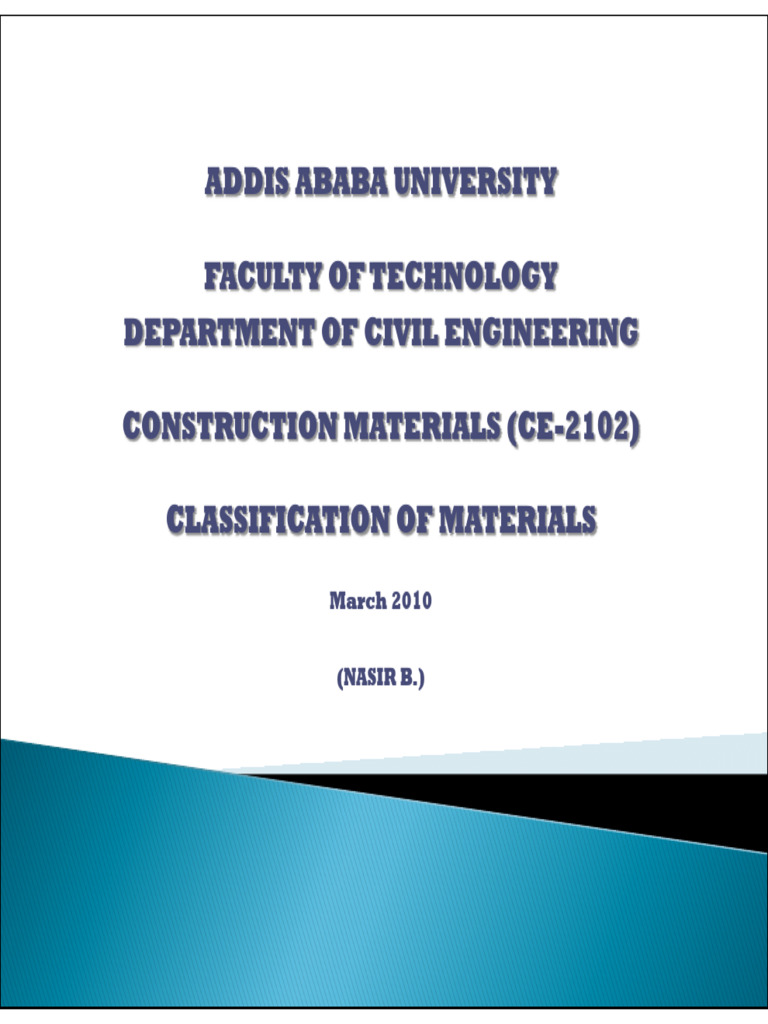 ADDIS ABABA UNIVERSITY

FACULTY OF TECHNOLOGY
DEPARTMENT OF CIVIL ENGINEERING

CONSTRUCTION MATERIALS (CE-2102)

CLASSIFICATION OF MATERIALS

March 2010

(NASIR B.)